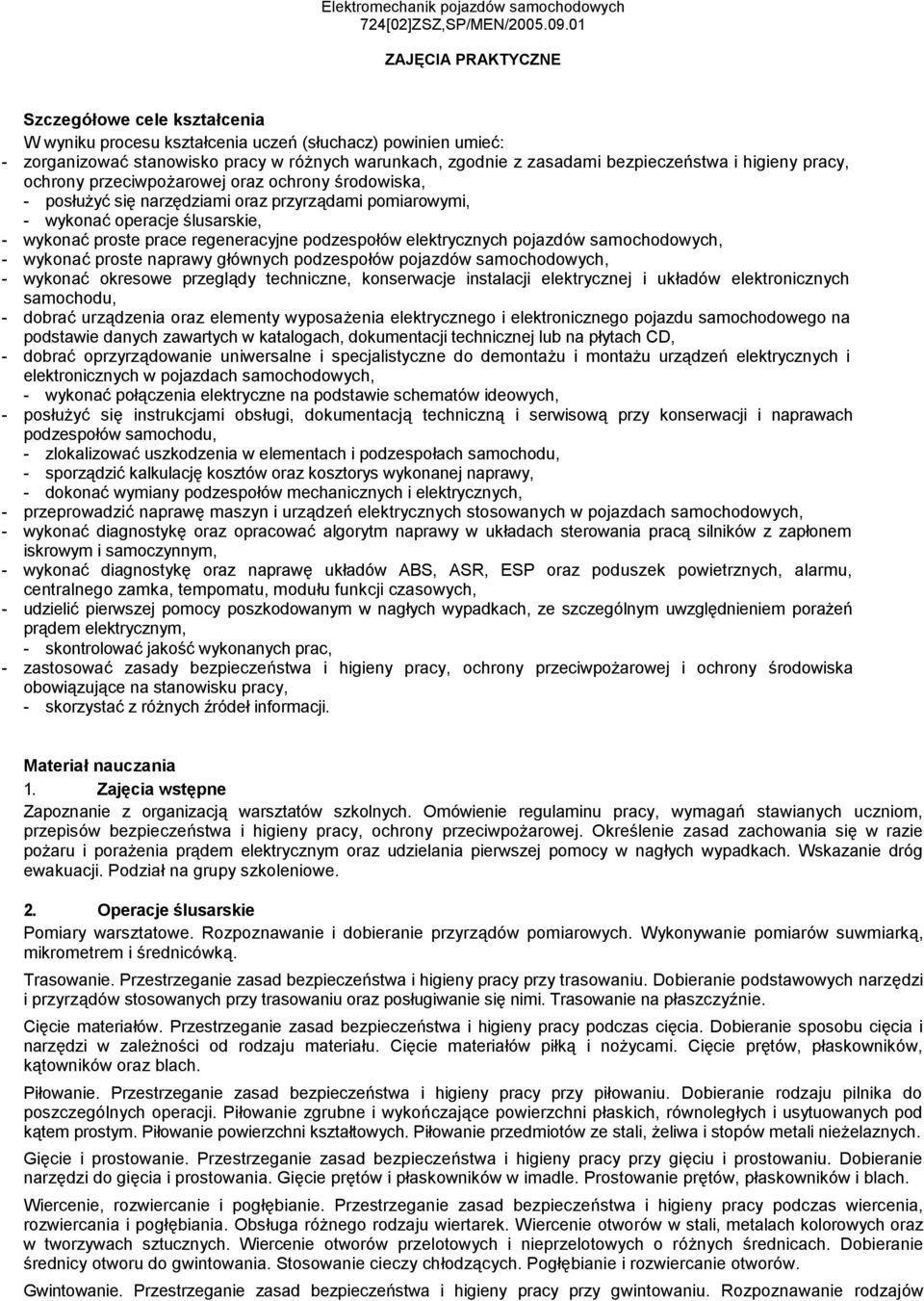 Elektromechanik pojazdów samochodowych
724[02]ZSZ,SP/MEN/2005.09.01

ZAJĘCIA PRAKTYCZNE

Szczegółowe cele kształcenia
W wyniku procesu kształcenia uczeń (słuchacz) powinien umieć:
- zorganizować stanowisko pracy w różnych warunkach, zgodnie z zasadami bezpieczeństwa i higieny pracy, ochrony przeciwpożarowej oraz ochrony środowiska,
- posłużyć się narzędziami oraz przyrządami pomiarowymi,
- wykonać operacje ślusarskie,
- wykonać proste prace regeneracyjne podzespołów elektrycznych pojazdów samochodowych,
- wykonać proste naprawy głównych podzespołów pojazdów samochodowych,
- wykonać okresowe przeglądy techniczne, konserwacje instalacji elektrycznej i układów elektronicznych samochodu,
- dobrać urządzenia oraz elementy wyposażenia elektrycznego i elektronicznego pojazdu samochodowego na podstawie danych zawartych w katalogach, dokumentacji technicznej lub na płytach CD,
- dobrać oprzyrządowanie uniwersalne i specjalistyczne do demontażu i montażu urządzeń elektrycznych i elektronicznych w pojazdach samochodowych,
- wykonać połączenia elektryczne na podstawie schematów ideowych,
- posłużyć się instrukcjami obsługi, dokumentacją techniczną i serwisową przy konserwacji i naprawach podzespołów samochodu,
- zlokalizować uszkodzenia w elementach i podzespołach samochodu,
- sporządzić kalkulację kosztów oraz kosztorys wykonanej naprawy,
- dokonać wymiany podzespołów mechanicznych i elektrycznych,
- przeprowadzić naprawę maszyn i urządzeń elektrycznych stosowanych w pojazdach samochodowych,
- wykonać diagnostykę oraz opracować algorytm naprawy w układach sterowania pracą silników z zapłonem iskrowym i samoczynnym,
- wykonać diagnostykę oraz naprawę układów ABS, ASR, ESP oraz poduszek powietrznych, alarmu, centralnego zamka, tempomatu, modułu funkcji czasowych,
- udzielić pierwszej pomocy poszkodowanym w nagłych wypadkach, ze szczególnym uwzględnieniem porażeń prądem elektrycznym,
- skontrolować jakość wykonanych prac,
- zastosować zasady bezpieczeństwa i higieny pracy, ochrony przeciwpożarowej i ochrony środowiska obowiązujące na stanowisku pracy,
- skorzystać z różnych źródeł informacji.

Materiał nauczania
1. Zajęcia wstępne
Zapoznanie z organizacją warsztatów szkolnych. Omówienie regulaminu pracy, wymagań stawianych uczniom, przepisów bezpieczeństwa i higieny pracy, ochrony przeciwpożarowej. Określenie zasad zachowania się w razie pożaru i porażenia prądem elektrycznym oraz udzielania pierwszej pomocy w nagłych wypadkach. Wskazanie dróg ewakuacji. Podział na grupy szkoleniowe.

2. Operacje ślusarskie
Pomiary warsztatowe. Rozpoznawanie i dobieranie przyrządów pomiarowych. Wykonywanie pomiarów suwmiarką, mikrometrem i średnicówką.

Trasowanie. Przestrzeganie zasad bezpieczeństwa i higieny pracy przy trasowaniu. Dobieranie podstawowych narzędzi i przyrządów stosowanych przy trasowaniu oraz posługiwanie się nimi. Trasowanie na płaszczyźnie.

Cięcie materiałów. Przestrzeganie zasad bezpieczeństwa i higieny pracy podczas cięcia. Dobieranie sposobu cięcia i narzędzi w zależności od rodzaju materiału. Cięcie materiałów piłką i nożycami. Cięcie prętów, płaskowników, kątowników oraz blach.

Piłowanie. Przestrzeganie zasad bezpieczeństwa i higieny pracy przy piłowaniu. Dobieranie rodzaju pilnika do poszczególnych operacji. Piłowanie zgrubne i wykończające powierzchni płaskich, równoległych i usytuowanych pod kątem prostym. Piłowanie powierzchni kształtowych. Piłowanie przedmiotów ze stali, żeliwa i stopów metali nieżelaznych.

Gięcie i prostowanie. Przestrzeganie zasad bezpieczeństwa i higieny pracy przy gięciu i prostowaniu. Dobieranie narzędzi do gięcia i prostowania. Gięcie prętów i płaskowników w imadle. Prostowanie prętów, płaskowników i blach.

Wiercenie, rozwiercanie i pogłębianie. Przestrzeganie zasad bezpieczeństwa i higieny pracy podczas wiercenia, rozwiercania i pogłębiania. Obsługa różnego rodzaju wiertarek. Wiercenie otworów w stali, metalach kolorowych oraz w tworzywach sztucznych. Wiercenie otworów przelotowych i nieprzelotowych o różnych średnicach. Dobieranie średnicy otworu do gwintowania. Stosowanie cieczy chłodzących. Pogłębianie i rozwiercanie otworów.

Gwintowanie. Przestrzeganie zasad bezpieczeństwa i higieny pracy przy gwintowaniu. Rozpoznawanie rodzajów